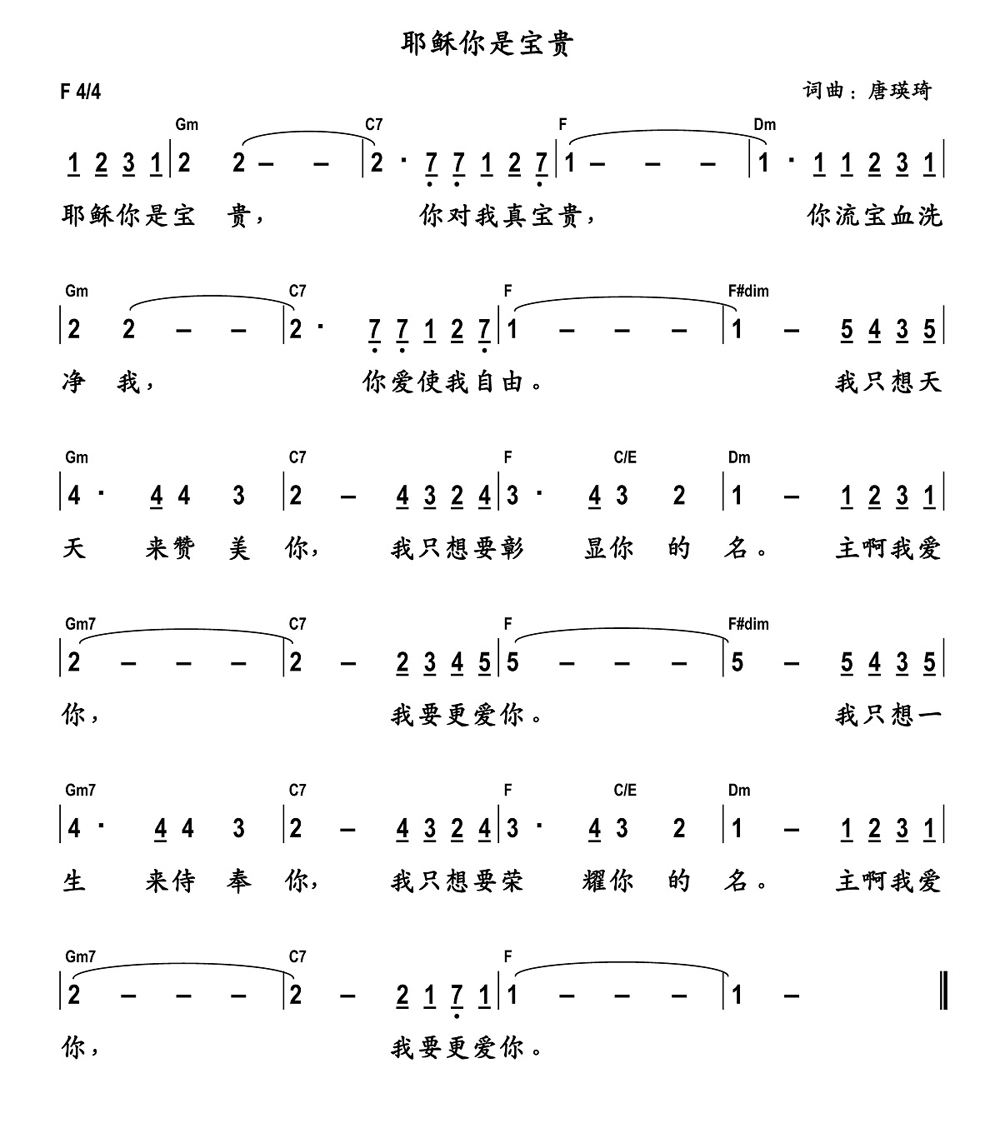 耶稣你是宝贵

F 4/4

词曲：唐瑛琦

Gm C7 F Dm

1 2 3 1 | 2 2 – – | 2 · 7 7 1 2 7 | 1 – – – | 1 · 1 1 2 3 1 |

耶稣你是宝 贵， 你对我真宝贵， 你流宝血洗

Gm C7 F F#dim

| 2 2 – – | 2 · 7 7 1 2 7 | 1 – – – | 1 – 5 4 3 5 |

净 我， 你爱使我自由。 我只想天

Gm C7 F C/E Dm

| 4 · 4 4 3 | 2 – 4 3 2 4 | 3 · 4 3 2 | 1 – 1 2 3 1 |

天 来赞 美 你， 我只想要彰 显你 的 名。 主啊我爱

Gm7 C7 F F#dim

| 2 – – – | 2 – 2 3 4 5 | 5 – – – | 5 – 5 4 3 5 |

你， 我要更爱你。 我只想一

Gm7 C7 F C/E Dm

| 4 · 4 4 3 | 2 – 4 3 2 4 | 3 · 4 3 2 | 1 – 1 2 3 1 |

生 来侍 奉 你， 我只想要荣 耀你 的 名。 主啊我爱

Gm7 C7 F

| 2 – – – | 2 – 2 1 7 1 | 1 – – – | 1 – ‖

你， 我要更爱你。